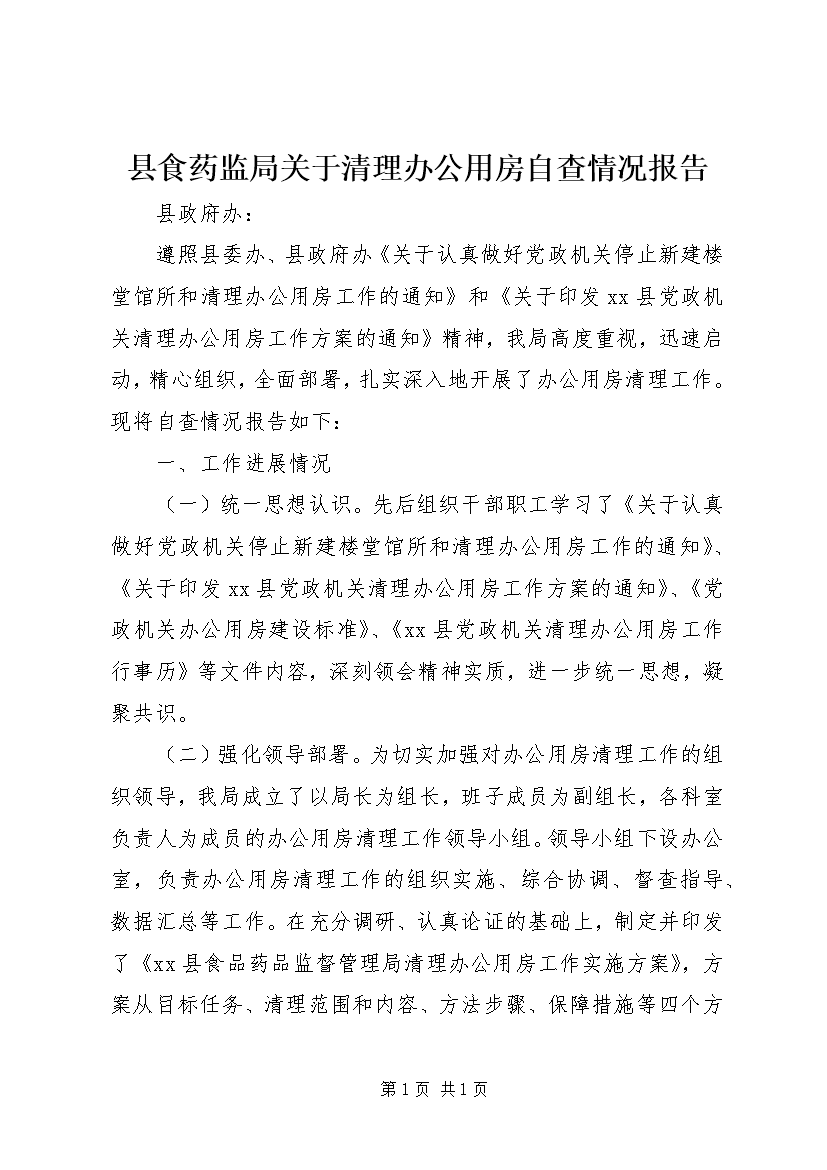 县食药监局关于清理办公用房自查情况报告

县政府办：

遵照县委办、县政府办《关于认真做好党政机关停止新建楼堂馆所和清理办公用房工作的通知》和《关于印发 xx 县党政机关清理办公用房工作方案的通知》精神，我局高度重视，迅速启动，精心组织，全面部署，扎实深入地开展了办公用房清理工作。现将自查情况报告如下：

一、工作进展情况

（一）统一思想认识。先后组织干部职工学习了《关于认真做好党政机关停止新建楼堂馆所和清理办公用房工作的通知》、《关于印发 xx 县党政机关清理办公用房工作方案的通知》、《党政机关办公用房建设标准》、《xx 县党政机关清理办公用房工作行事历》等文件内容，深刻领会精神实质，进一步统一思想，凝聚共识。

（二）强化领导部署。为切实加强对办公用房清理工作的组织领导，我局成立了以局长为组长，班子成员为副组长，各科室负责人为成员的办公用房清理工作领导小组。领导小组下设办公室，负责办公用房清理工作的组织实施、综合协调、督查指导、数据汇总等工作。在充分调研、认真论证的基础上，制定并印发了《xx 县食品药品监督管理局清理办公用房工作实施方案》，方案从目标任务、清理范围和内容、方法步骤、保障措施等四个方

第 1 页 共 1 页